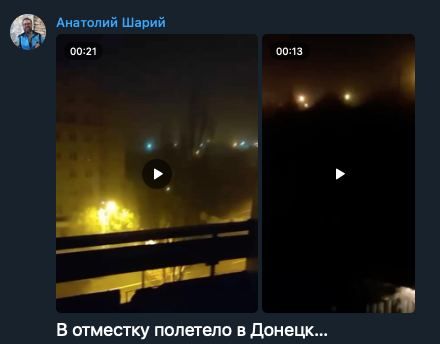 Анатолий Шарий

00:21

00:13

В отместку полетело в Донецк...